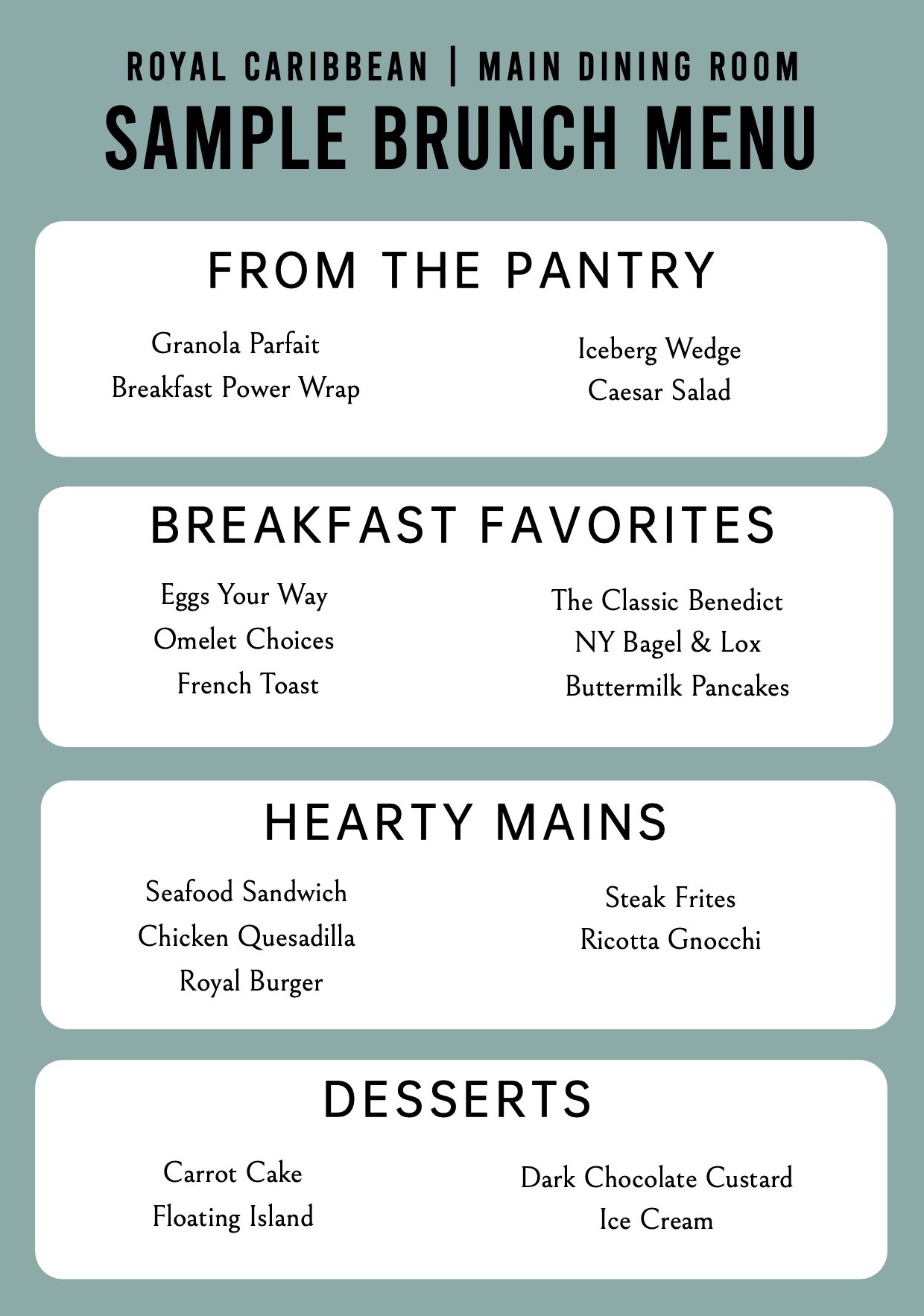 ROYAL CARIBBEAN | MAIN DINING ROOM
SAMPLE BRUNCH MENU

FROM THE PANTRY

Granola Parfait
Breakfast Power Wrap

Iceberg Wedge
Caesar Salad

BREAKFAST FAVORITES

Eggs Your Way
Omelet Choices
French Toast

The Classic Benedict
NY Bagel & Lox
Buttermilk Pancakes

HEARTY MAINS

Seafood Sandwich
Chicken Quesadilla
Royal Burger

Steak Frites
Ricotta Gnocchi

DESSERTS

Carrot Cake
Floating Island

Dark Chocolate Custard
Ice Cream